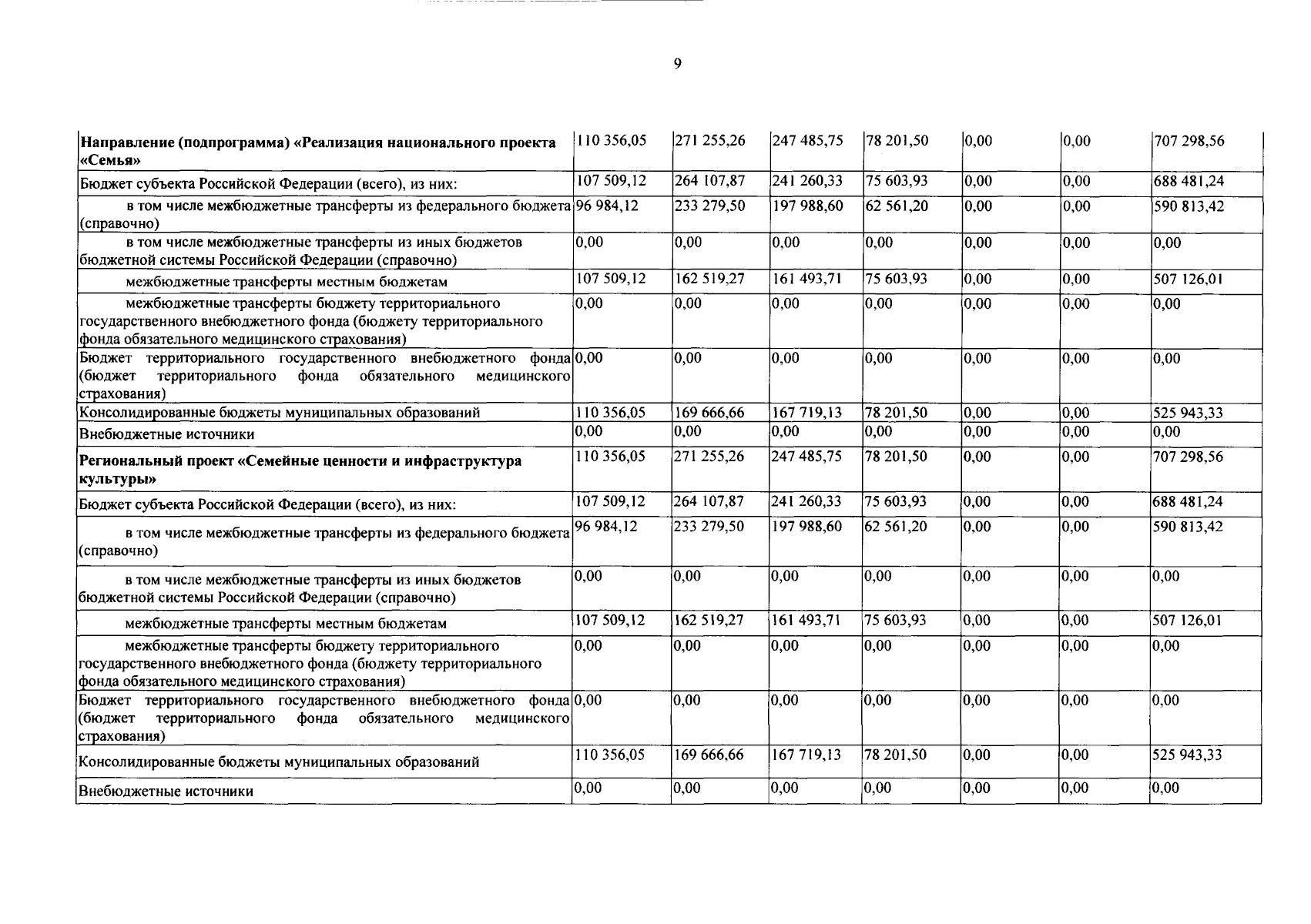 9

| Направление (подпрограмма) «Реализация национального проекта «Семья» | 110 356,05 | 271 255,26 | 247 485,75 | 78 201,50 | 0,00 | 0,00 | 707 298,56 |
|---|---|---|---|---|---|---|---|
| Бюджет субъекта Российской Федерации (всего), из них: | 107 509,12 | 264 107,87 | 241 260,33 | 75 603,93 | 0,00 | 0,00 | 688 481,24 |
| в том числе межбюджетные трансферты из федерального бюджета (справочно) | 96 984,12 | 233 279,50 | 197 988,60 | 62 561,20 | 0,00 | 0,00 | 590 813,42 |
| в том числе межбюджетные трансферты из иных бюджетов бюджетной системы Российской Федерации (справочно) | 0,00 | 0,00 | 0,00 | 0,00 | 0,00 | 0,00 | 0,00 |
| межбюджетные трансферты местным бюджетам | 107 509,12 | 162 519,27 | 161 493,71 | 75 603,93 | 0,00 | 0,00 | 507 126,01 |
| межбюджетные трансферты бюджету территориального государственного внебюджетного фонда (бюджету территориального фонда обязательного медицинского страхования) | 0,00 | 0,00 | 0,00 | 0,00 | 0,00 | 0,00 | 0,00 |
| Бюджет территориального государственного внебюджетного фонда (бюджет территориального фонда обязательного медицинского страхования) | 0,00 | 0,00 | 0,00 | 0,00 | 0,00 | 0,00 | 0,00 |
| Консолидированные бюджеты муниципальных образований | 110 356,05 | 169 666,66 | 167 719,13 | 78 201,50 | 0,00 | 0,00 | 525 943,33 |
| Внебюджетные источники | 0,00 | 0,00 | 0,00 | 0,00 | 0,00 | 0,00 | 0,00 |
| Региональный проект «Семейные ценности и инфраструктура культуры» | 110 356,05 | 271 255,26 | 247 485,75 | 78 201,50 | 0,00 | 0,00 | 707 298,56 |
| Бюджет субъекта Российской Федерации (всего), из них: | 107 509,12 | 264 107,87 | 241 260,33 | 75 603,93 | 0,00 | 0,00 | 688 481,24 |
| в том числе межбюджетные трансферты из федерального бюджета (справочно) | 96 984,12 | 233 279,50 | 197 988,60 | 62 561,20 | 0,00 | 0,00 | 590 813,42 |
| в том числе межбюджетные трансферты из иных бюджетов бюджетной системы Российской Федерации (справочно) | 0,00 | 0,00 | 0,00 | 0,00 | 0,00 | 0,00 | 0,00 |
| межбюджетные трансферты местным бюджетам | 107 509,12 | 162 519,27 | 161 493,71 | 75 603,93 | 0,00 | 0,00 | 507 126,01 |
| межбюджетные трансферты бюджету территориального государственного внебюджетного фонда (бюджету территориального фонда обязательного медицинского страхования) | 0,00 | 0,00 | 0,00 | 0,00 | 0,00 | 0,00 | 0,00 |
| Бюджет территориального государственного внебюджетного фонда (бюджет территориального фонда обязательного медицинского страхования) | 0,00 | 0,00 | 0,00 | 0,00 | 0,00 | 0,00 | 0,00 |
| Консолидированные бюджеты муниципальных образований | 110 356,05 | 169 666,66 | 167 719,13 | 78 201,50 | 0,00 | 0,00 | 525 943,33 |
| Внебюджетные источники | 0,00 | 0,00 | 0,00 | 0,00 | 0,00 | 0,00 | 0,00 |